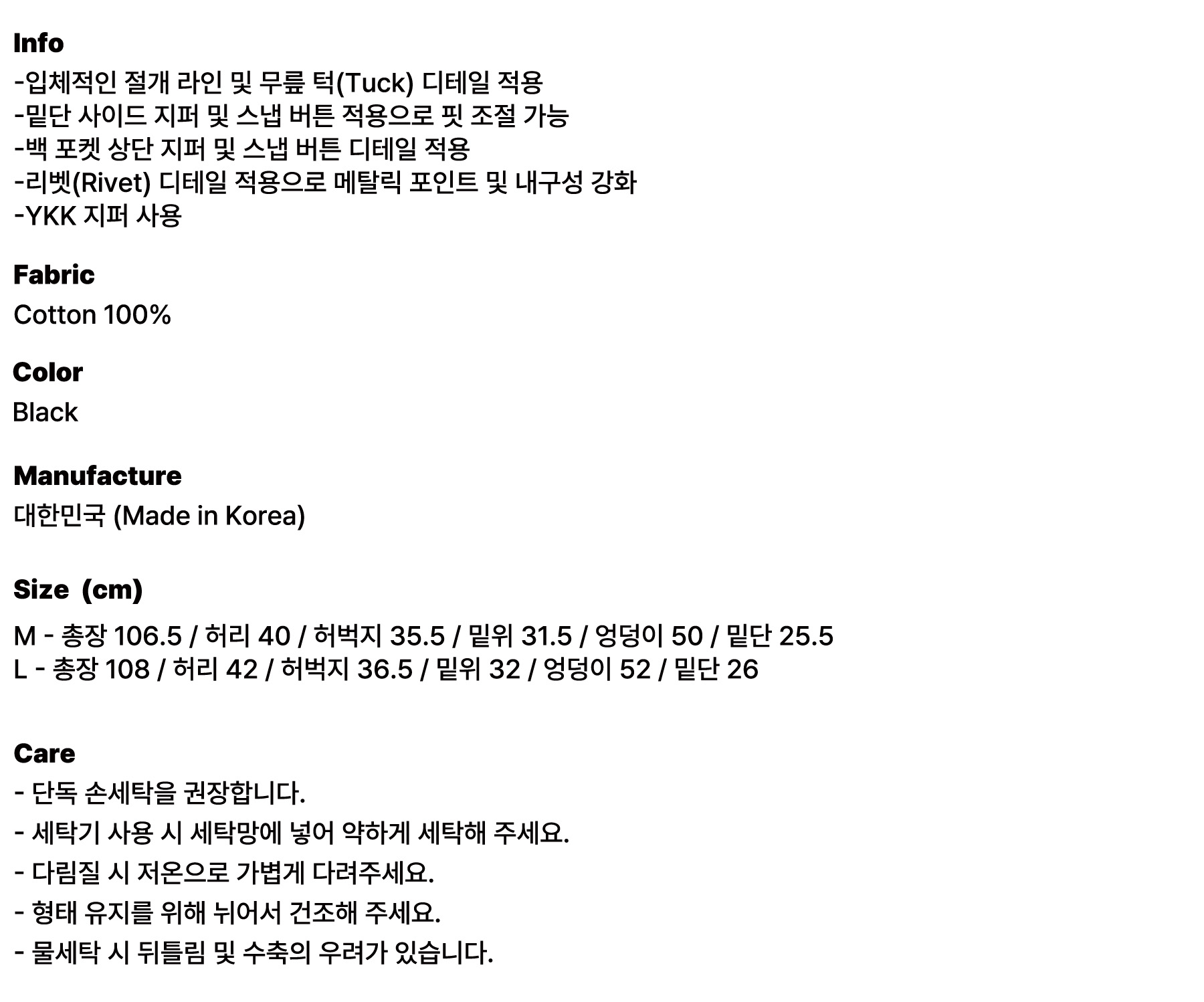 Info
-입체적인 절개 라인 및 무릎 턱(Tuck) 디테일 적용
-밑단 사이드 지퍼 및 스냅 버튼 적용으로 핏 조절 가능
-백 포켓 상단 지퍼 및 스냅 버튼 디테일 적용
-리벳(Rivet) 디테일 적용으로 메탈릭 포인트 및 내구성 강화
-YKK 지퍼 사용

Fabric
Cotton 100%

Color
Black

Manufacture
대한민국 (Made in Korea)

Size (cm)

M - 총장 106.5 / 허리 40 / 허벅지 35.5 / 밑위 31.5 / 엉덩이 50 / 밑단 25.5
L - 총장 108 / 허리 42 / 허벅지 36.5 / 밑위 32 / 엉덩이 52 / 밑단 26

Care
- 단독 손세탁을 권장합니다.
- 세탁기 사용 시 세탁망에 넣어 약하게 세탁해 주세요.
- 다림질 시 저온으로 가볍게 다려주세요.
- 형태 유지를 위해 뉘어서 건조해 주세요.
- 물세탁 시 뒤틀림 및 수축의 우려가 있습니다.